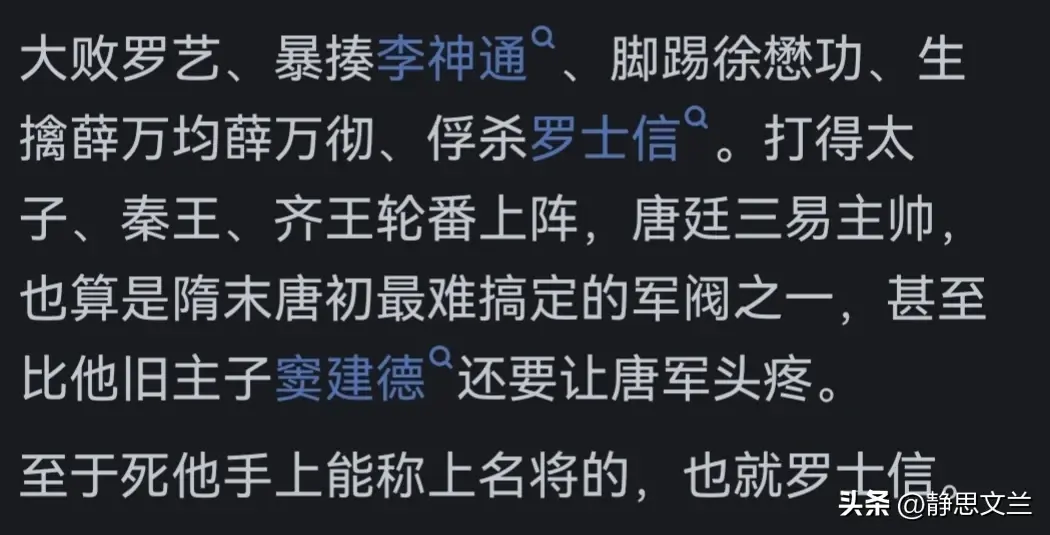 大败罗艺、暴揍李神通、脚踢徐懋功、生擒薛万均薛万彻、俘杀罗士信。打得太子、秦王、齐王轮番上阵，唐廷三易主帅，也算是隋末唐初最难搞定的军阀之一，甚至比他旧主子窦建德还要让唐军头疼。

至于死他手上能称上名将的，也就罗士信。

头条 @静思文兰